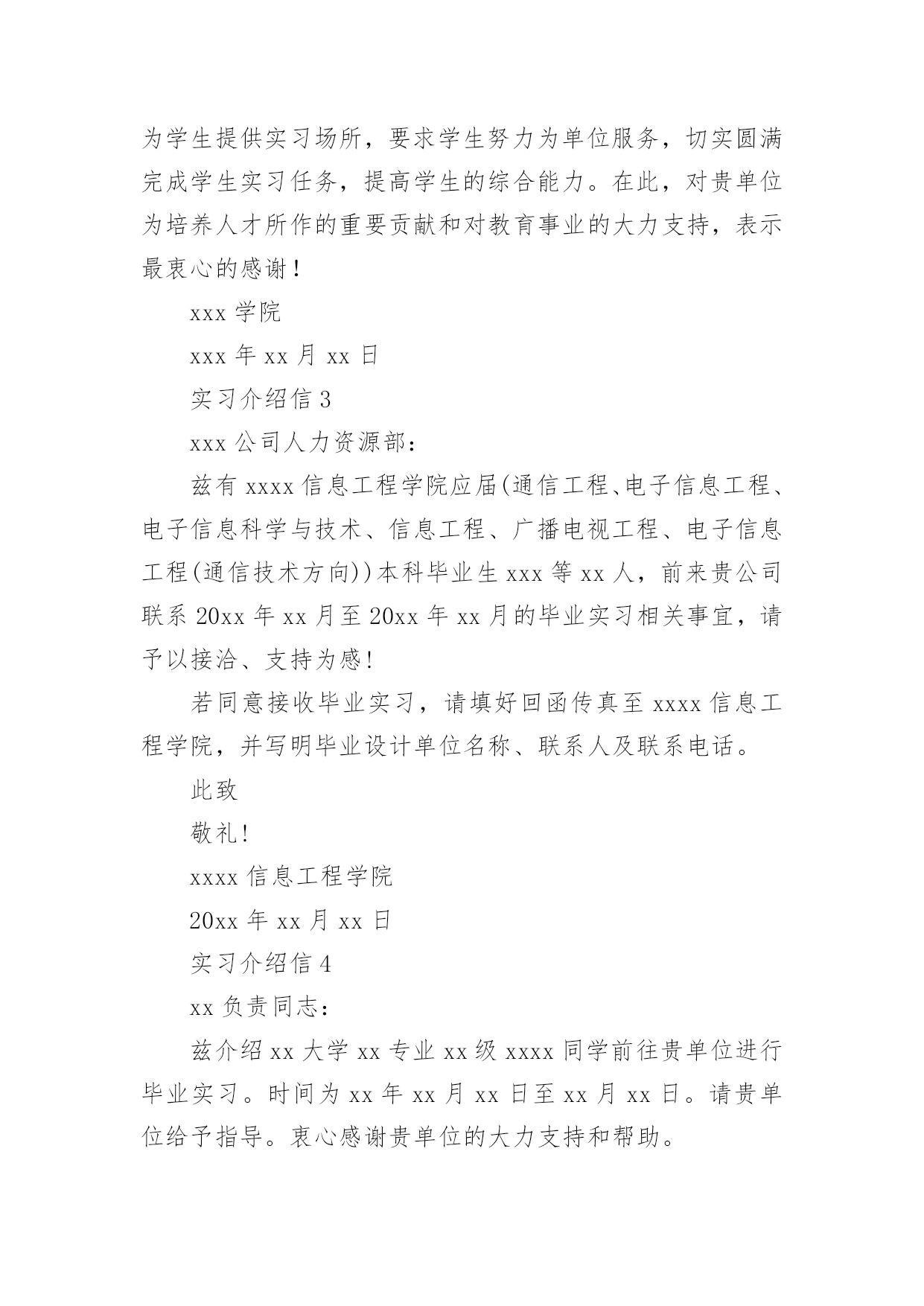 为学生提供实习场所，要求学生努力为单位服务，切实圆满完成学生实习任务，提高学生的综合能力。在此，对贵单位为培养人才所作的重要贡献和对教育事业的大力支持，表示最衷心的感谢！

xxx 学院

xxx 年 xx 月 xx 日

实习介绍信 3

xxx 公司人力资源部：

兹有 xxxx 信息工程学院应届(通信工程、电子信息工程、电子信息科学与技术、信息工程、广播电视工程、电子信息工程(通信技术方向))本科毕业生 xxx 等 xx 人，前来贵公司联系 20xx 年 xx 月至 20xx 年 xx 月的毕业实习相关事宜，请予以接洽、支持为感!

若同意接收毕业实习，请填好回函传真至 xxxx 信息工程学院，并写明毕业设计单位名称、联系人及联系电话。

此致

敬礼!

xxxx 信息工程学院

20xx 年 xx 月 xx 日

实习介绍信 4

xx 负责同志：

兹介绍 xx 大学 xx 专业 xx 级 xxxx 同学前往贵单位进行毕业实习。时间为 xx 年 xx 月 xx 日至 xx 月 xx 日。请贵单位给予指导。衷心感谢贵单位的大力支持和帮助。